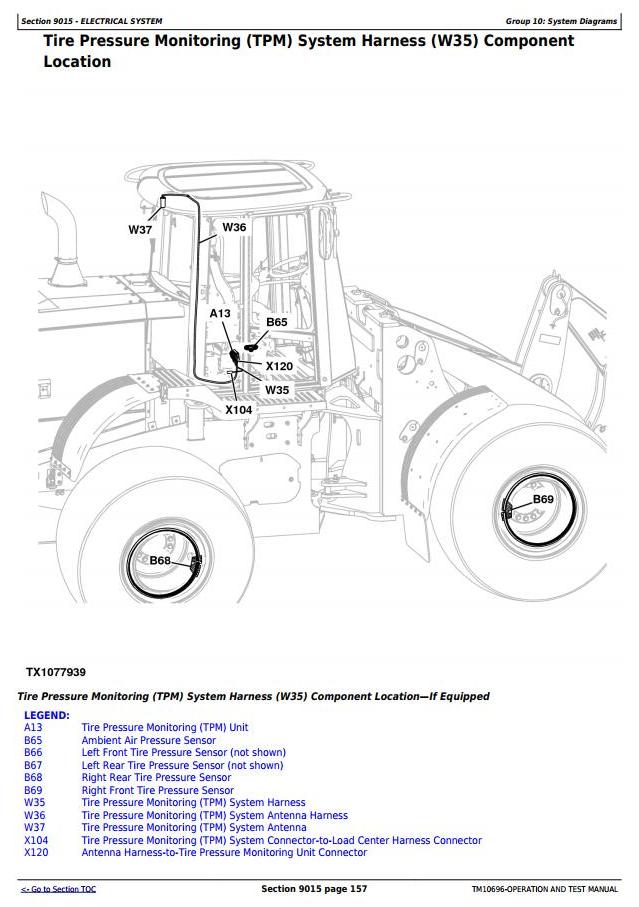 Section 9015 - ELECTRICAL SYSTEM

Group 10: System Diagrams

Tire Pressure Monitoring (TPM) System Harness (W35) Component Location

W37
W36
A13
B65
X120
W35
X104
B69
B68

TX1077939

Tire Pressure Monitoring (TPM) System Harness (W35) Component Location—If Equipped

LEGEND:

| | |
|---|---|
| A13 | Tire Pressure Monitoring (TPM) Unit |
| B65 | Ambient Air Pressure Sensor |
| B66 | Left Front Tire Pressure Sensor (not shown) |
| B67 | Left Rear Tire Pressure Sensor (not shown) |
| B68 | Right Rear Tire Pressure Sensor |
| B69 | Right Front Tire Pressure Sensor |
| W35 | Tire Pressure Monitoring (TPM) System Harness |
| W36 | Tire Pressure Monitoring (TPM) System Antenna Harness |
| W37 | Tire Pressure Monitoring (TPM) System Antenna |
| X104 | Tire Pressure Monitoring (TPM) System Connector-to-Load Center Harness Connector |
| X120 | Antenna Harness-to-Tire Pressure Monitoring Unit Connector |

<- Go to Section TOC

Section 9015 page 157

TM10696-OPERATION AND TEST MANUAL